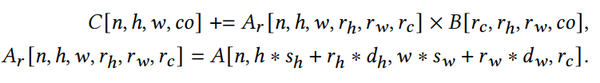 $C[n, h, w, co] \mathrel{+}= A_r[n, h, w, r_h, r_w, r_c] \times B[r_c, r_h, r_w, co],$

$A_r[n, h, w, r_h, r_w, r_c] = A[n, h * s_h + r_h * d_h, w * s_w + r_w * d_w, r_c].$